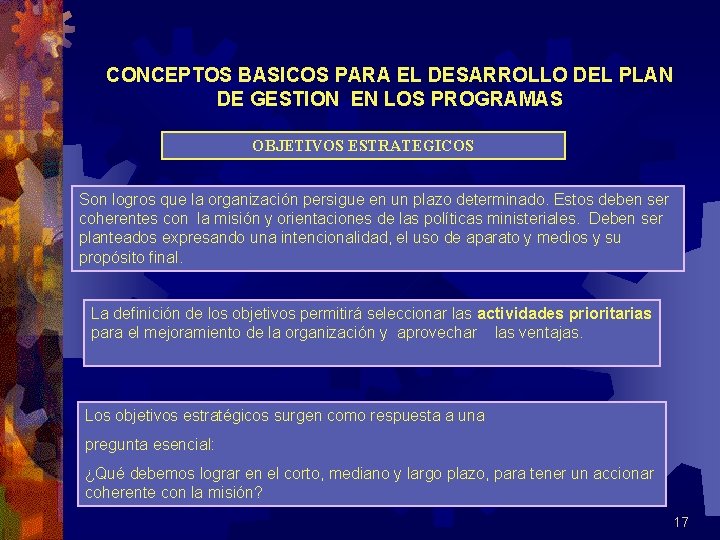 CONCEPTOS BASICOS PARA EL DESARROLLO DEL PLAN DE GESTION EN LOS PROGRAMAS

OBJETIVOS ESTRATEGICOS

Son logros que la organización persigue en un plazo determinado. Estos deben ser coherentes con la misión y orientaciones de las políticas ministeriales. Deben ser planteados expresando una intencionalidad, el uso de aparato y medios y su propósito final.

La definición de los objetivos permitirá seleccionar las actividades prioritarias para el mejoramiento de la organización y aprovechar las ventajas.

Los objetivos estratégicos surgen como respuesta a una

pregunta esencial:

¿Qué debemos lograr en el corto, mediano y largo plazo, para tener un accionar coherente con la misión?

17